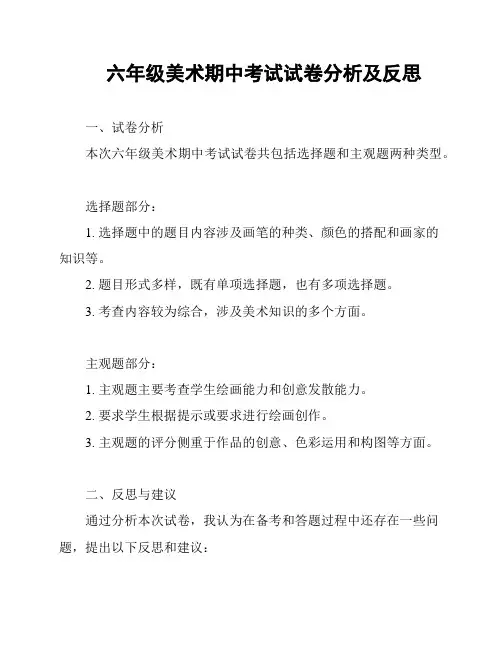 六年级美术期中考试试卷分析及反思

一、试卷分析

本次六年级美术期中考试试卷共包括选择题和主观题两种类型。

选择题部分：

1. 选择题中的题目内容涉及画笔的种类、颜色的搭配和画家的知识等。

2. 题目形式多样，既有单项选择题，也有多项选择题。

3. 考查内容较为综合，涉及美术知识的多个方面。

主观题部分：

1. 主观题主要考查学生绘画能力和创意发散能力。

2. 要求学生根据提示或要求进行绘画创作。

3. 主观题的评分侧重于作品的创意、色彩运用和构图等方面。

二、反思与建议

通过分析本次试卷，我认为在备考和答题过程中还存在一些问题，提出以下反思和建议：